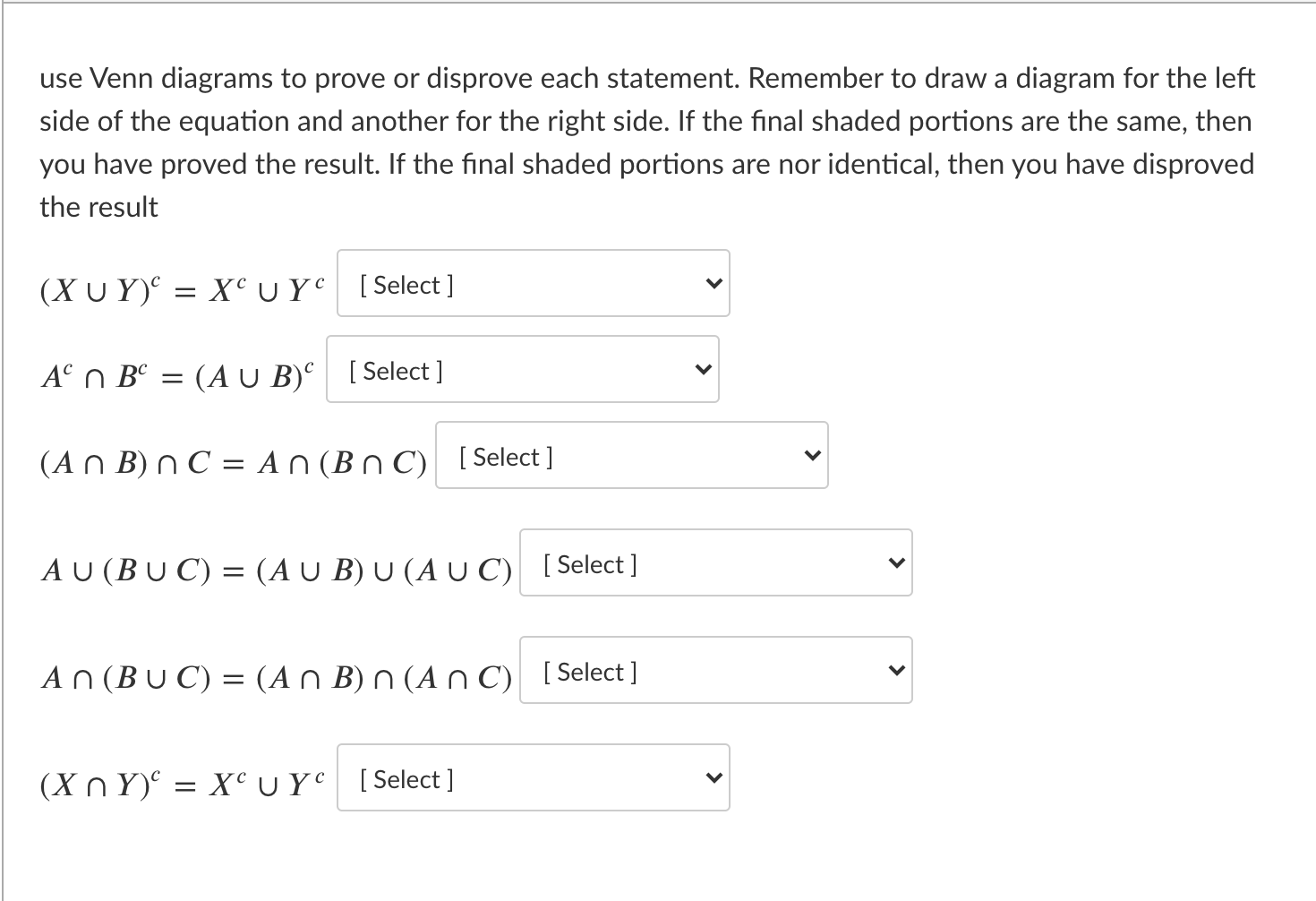 use Venn diagrams to prove or disprove each statement. Remember to draw a diagram for the left side of the equation and another for the right side. If the final shaded portions are the same, then you have proved the result. If the final shaded portions are nor identical, then you have disproved the result

$(X \cup Y)^c = X^c \cup Y^c$ [ Select ]

$A^c \cap B^c = (A \cup B)^c$ [ Select ]

$(A \cap B) \cap C = A \cap (B \cap C)$ [ Select ]

$A \cup (B \cup C) = (A \cup B) \cup (A \cup C)$ [ Select ]

$A \cap (B \cup C) = (A \cap B) \cap (A \cap C)$ [ Select ]

$(X \cap Y)^c = X^c \cup Y^c$ [ Select ]